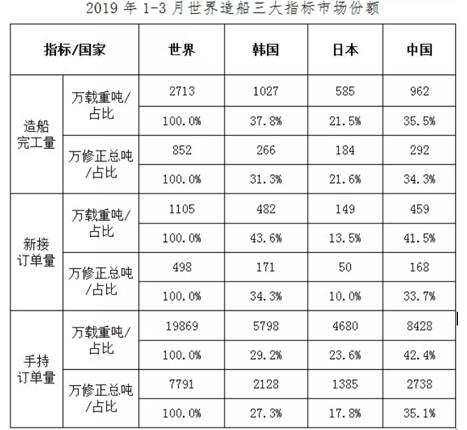 2019 年 1-3 月世界造船三大指标市场份额

| 指标/国家 | | 世界 | 韩国 | 日本 | 中国 |
|---|---|---|---|---|---|
| 造船完工量 | 万载重吨/占比 | 2713 | 1027 | 585 | 962 |
| | | 100.0% | 37.8% | 21.5% | 35.5% |
| | 万修正总吨/占比 | 852 | 266 | 184 | 292 |
| | | 100.0% | 31.3% | 21.6% | 34.3% |
| 新接订单量 | 万载重吨/占比 | 1105 | 482 | 149 | 459 |
| | | 100.0% | 43.6% | 13.5% | 41.5% |
| | 万修正总吨/占比 | 498 | 171 | 50 | 168 |
| | | 100.0% | 34.3% | 10.0% | 33.7% |
| 手持订单量 | 万载重吨/占比 | 19869 | 5798 | 4680 | 8428 |
| | | 100.0% | 29.2% | 23.6% | 42.4% |
| | 万修正总吨/占比 | 7791 | 2128 | 1385 | 2738 |
| | | 100.0% | 27.3% | 17.8% | 35.1% |